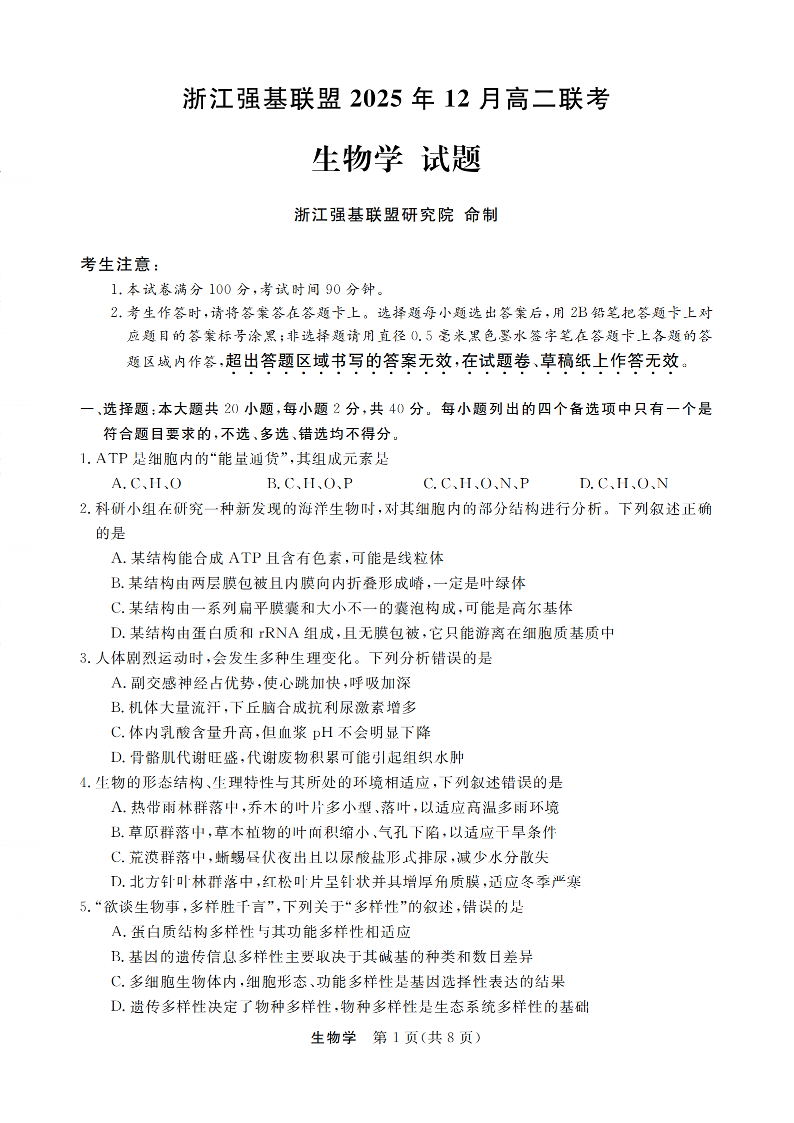 浙江强基联盟 2025 年 12 月高二联考

生物学 试题

浙江强基联盟研究院 命制

考生注意：

1. 本试卷满分 100 分，考试时间 90 分钟。

2. 考生作答时，请将答案答在答题卡上。选择题每小题选出答案后，用 2B 铅笔把答题卡上对应题目的答案标号涂黑；非选择题请用直径 0.5 毫米黑色墨水签字笔在答题卡上各题的答题区域内作答，超出答题区域书写的答案无效，在试题卷、草稿纸上作答无效。

一、选择题：本大题共 20 小题，每小题 2 分，共 40 分。每小题列出的四个备选项中只有一个是符合题目要求的，不选、多选、错选均不得分。

1. ATP 是细胞内的“能量通货”，其组成元素是

A. C、H、O　　B. C、H、O、P　　C. C、H、O、N、P　　D. C、H、O、N

2. 科研小组在研究一种新发现的海洋生物时，对其细胞内的部分结构进行分析。下列叙述正确的是

A. 某结构能合成 ATP 且含有色素，可能是线粒体

B. 某结构由两层膜包被且内膜向内折叠形成嵴，一定是叶绿体

C. 某结构由一系列扁平膜囊和大小不一的囊泡构成，可能是高尔基体

D. 某结构由蛋白质和 rRNA 组成，且无膜包被，它只能游离在细胞质基质中

3. 人体剧烈运动时，会发生多种生理变化。下列分析错误的是

A. 副交感神经占优势，使心跳加快，呼吸加深

B. 机体大量流汗，下丘脑合成抗利尿激素增多

C. 体内乳酸含量升高，但血浆 pH 不会明显下降

D. 骨骼肌代谢旺盛，代谢废物积累可能引起组织水肿

4. 生物的形态结构、生理特性与其所处的环境相适应，下列叙述错误的是

A. 热带雨林群落中，乔木的叶片多小型、落叶，以适应高温多雨环境

B. 草原群落中，草本植物的叶面积缩小、气孔下陷，以适应干旱条件

C. 荒漠群落中，蜥蜴昼伏夜出且以尿酸盐形式排尿，减少水分散失

D. 北方针叶林群落中，红松叶片呈针状并具增厚角质膜，适应冬季严寒

5. “欲谈生物事，多样胜千言”，下列关于“多样性”的叙述，错误的是

A. 蛋白质结构多样性与其功能多样性相适应

B. 基因的遗传信息多样性主要取决于其碱基的种类和数目差异

C. 多细胞生物体内，细胞形态、功能多样性是基因选择性表达的结果

D. 遗传多样性决定了物种多样性，物种多样性是生态系统多样性的基础

生物学　第 1 页(共 8 页)